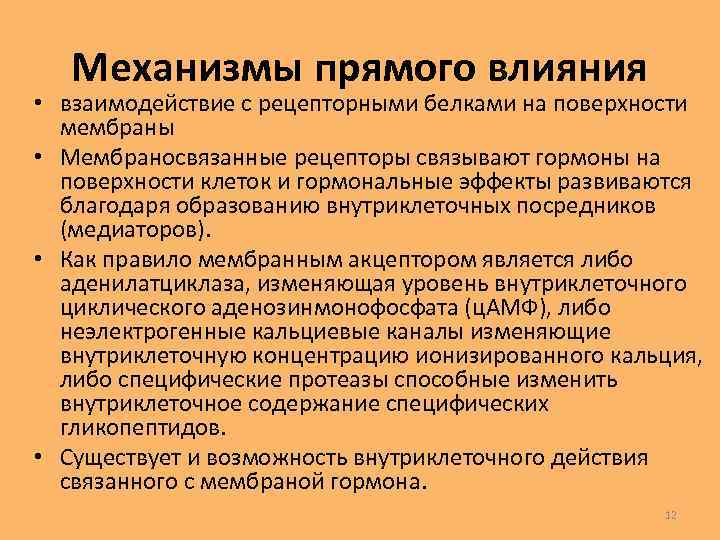 Механизмы прямого влияния

• взаимодействие с рецепторными белками на поверхности мембраны

• Мембраносвязанные рецепторы связывают гормоны на поверхности клеток и гормональные эффекты развиваются благодаря образованию внутриклеточных посредников (медиаторов).

• Как правило мембранным акцептором является либо аденилатциклаза, изменяющая уровень внутриклеточного циклического аденозинмонофосфата (цАМФ), либо неэлектрогенные кальциевые каналы изменяющие внутриклеточную концентрацию ионизированного кальция, либо специфические протеазы способные изменить внутриклеточное содержание специфических гликопептидов.

• Существует и возможность внутриклеточного действия связанного с мембраной гормона.

12